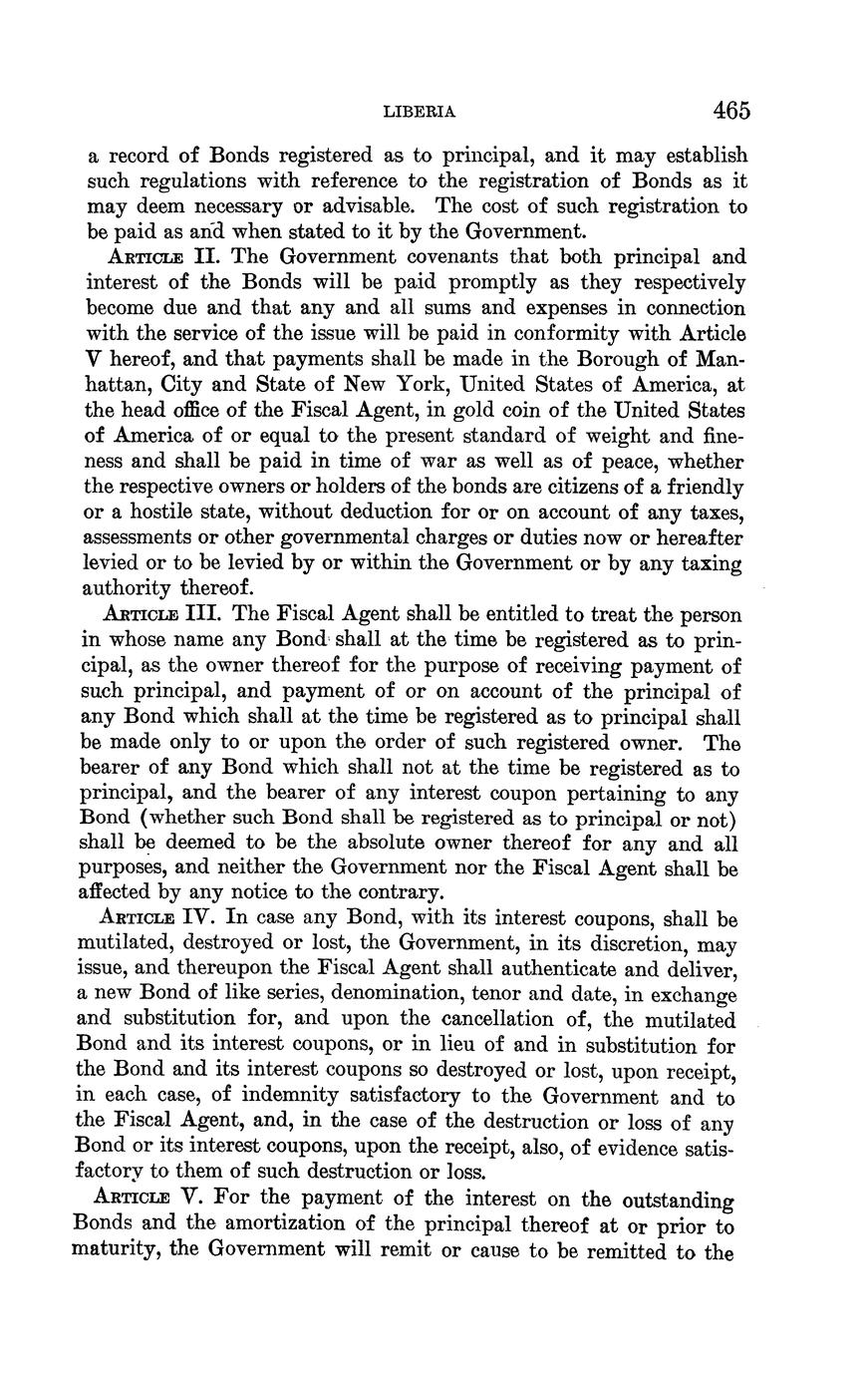 LIBERIA 465

a record of Bonds registered as to principal, and it may establish such regulations with reference to the registration of Bonds as it may deem necessary or advisable. The cost of such registration to be paid as and when stated to it by the Government.

ARTICLE II. The Government covenants that both principal and interest of the Bonds will be paid promptly as they respectively become due and that any and all sums and expenses in connection with the service of the issue will be paid in conformity with Article V hereof, and that payments shall be made in the Borough of Manhattan, City and State of New York, United States of America, at the head office of the Fiscal Agent, in gold coin of the United States of America of or equal to the present standard of weight and fineness and shall be paid in time of war as well as of peace, whether the respective owners or holders of the bonds are citizens of a friendly or a hostile state, without deduction for or on account of any taxes, assessments or other governmental charges or duties now or hereafter levied or to be levied by or within the Government or by any taxing authority thereof.

ARTICLE III. The Fiscal Agent shall be entitled to treat the person in whose name any Bond shall at the time be registered as to principal, as the owner thereof for the purpose of receiving payment of such principal, and payment of or on account of the principal of any Bond which shall at the time be registered as to principal shall be made only to or upon the order of such registered owner. The bearer of any Bond which shall not at the time be registered as to principal, and the bearer of any interest coupon pertaining to any Bond (whether such Bond shall be registered as to principal or not) shall be deemed to be the absolute owner thereof for any and all purposes, and neither the Government nor the Fiscal Agent shall be affected by any notice to the contrary.

ARTICLE IV. In case any Bond, with its interest coupons, shall be mutilated, destroyed or lost, the Government, in its discretion, may issue, and thereupon the Fiscal Agent shall authenticate and deliver, a new Bond of like series, denomination, tenor and date, in exchange and substitution for, and upon the cancellation of, the mutilated Bond and its interest coupons, or in lieu of and in substitution for the Bond and its interest coupons so destroyed or lost, upon receipt, in each case, of indemnity satisfactory to the Government and to the Fiscal Agent, and, in the case of the destruction or loss of any Bond or its interest coupons, upon the receipt, also, of evidence satisfactory to them of such destruction or loss.

ARTICLE V. For the payment of the interest on the outstanding Bonds and the amortization of the principal thereof at or prior to maturity, the Government will remit or cause to be remitted to the